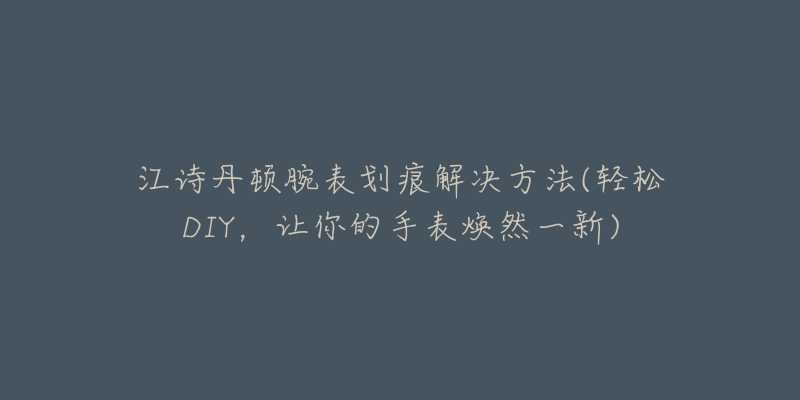 江诗丹顿腕表划痕解决方法(轻松DIY，让你的手表焕然一新)